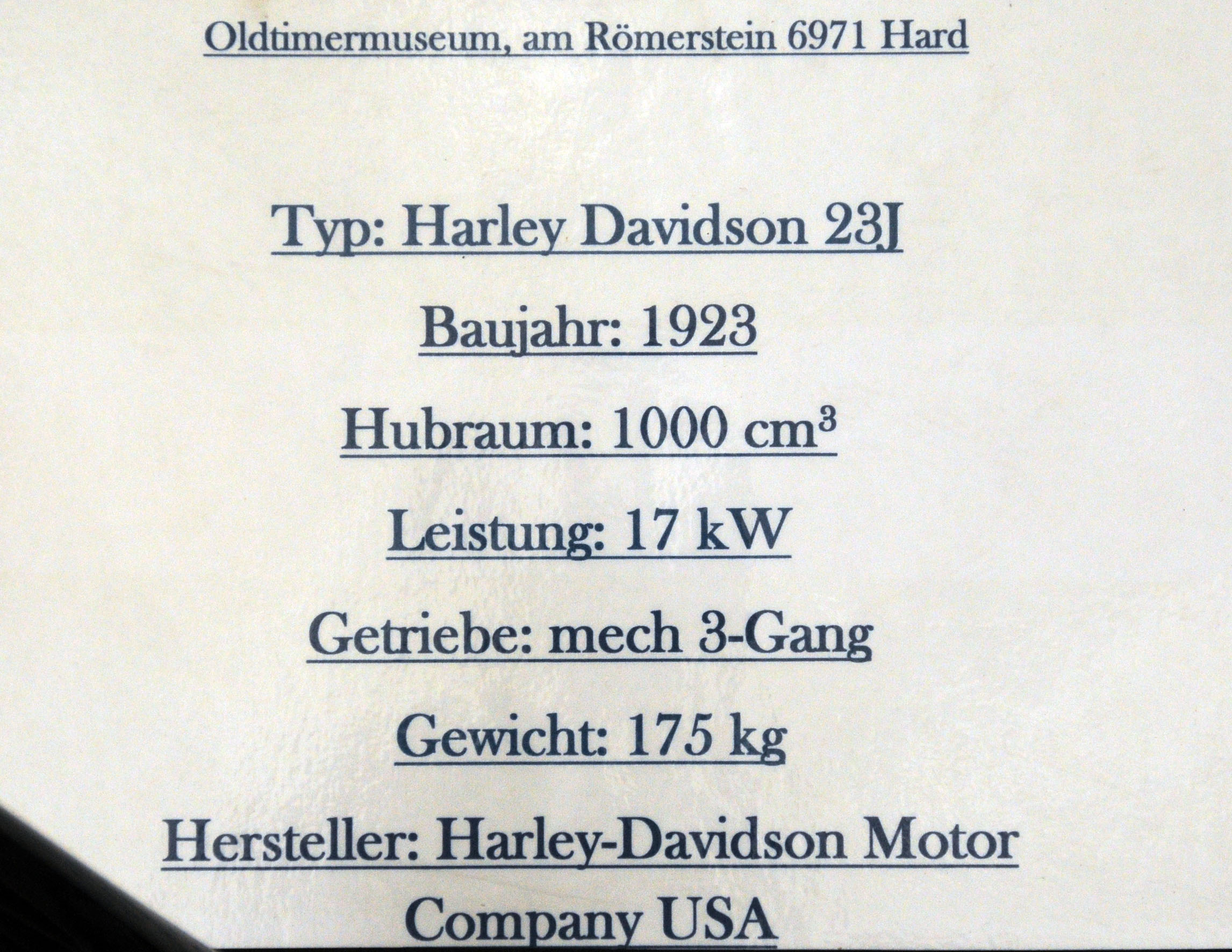 Oldtimermuseum, am Römerstein 6971 Hard

Typ: Harley Davidson 23J

Baujahr: 1923

Hubraum: 1000 $cm^3$

Leistung: 17 kW

Getriebe: mech 3-Gang

Gewicht: 175 kg

Hersteller: Harley-Davidson Motor Company USA